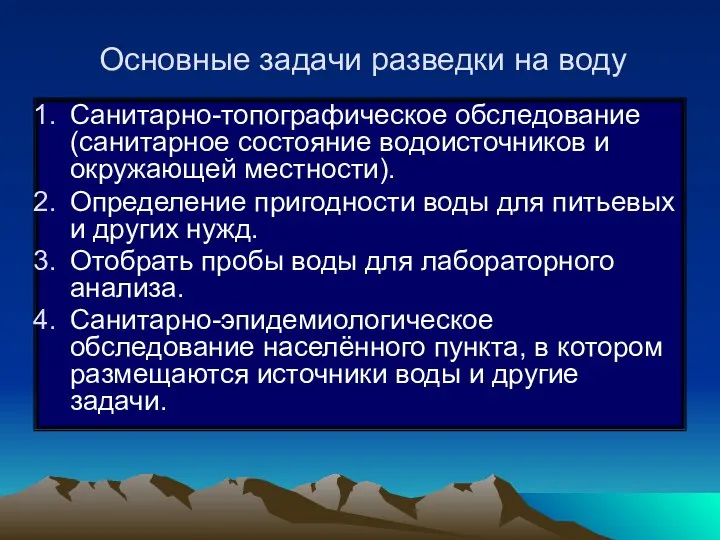 Основные задачи разведки на воду

1. Санитарно-топографическое обследование (санитарное состояние водоисточников и окружающей местности).
2. Определение пригодности воды для питьевых и других нужд.
3. Отобрать пробы воды для лабораторного анализа.
4. Санитарно-эпидемиологическое обследование населённого пункта, в котором размещаются источники воды и другие задачи.